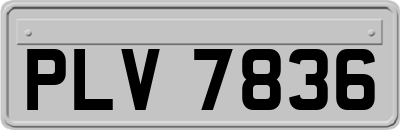 PLV 7836